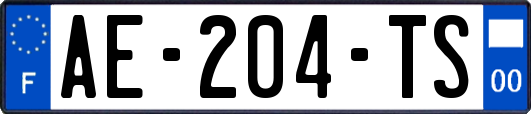 F
AE-204-TS
00